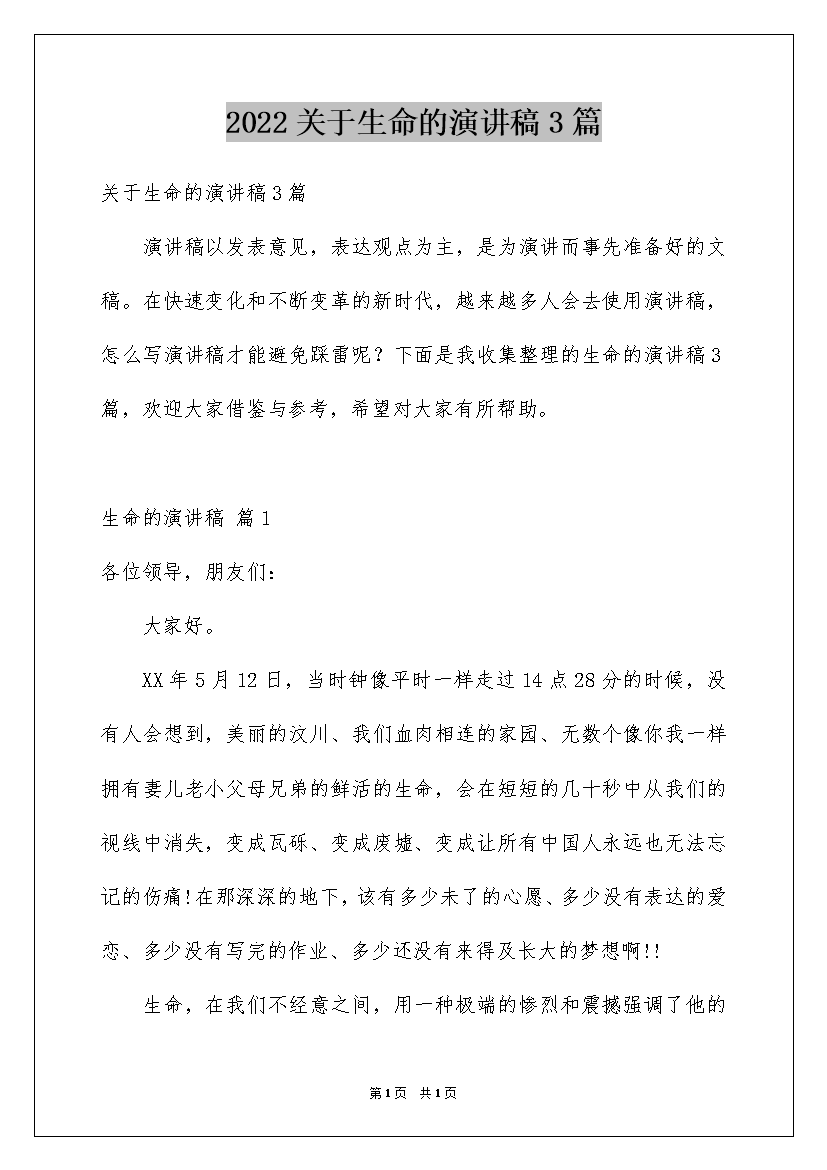 2022关于生命的演讲稿3篇

关于生命的演讲稿3篇

演讲稿以发表意见，表达观点为主，是为演讲而事先准备好的文稿。在快速变化和不断变革的新时代，越来越多人会去使用演讲稿，怎么写演讲稿才能避免踩雷呢？下面是我收集整理的生命的演讲稿3篇，欢迎大家借鉴与参考，希望对大家有所帮助。

生命的演讲稿 篇1

各位领导，朋友们：

大家好。

XX年5月12日，当时钟像平时一样走过14点28分的时候，没有人会想到，美丽的汶川、我们血肉相连的家园、无数个像你我一样拥有妻儿老小父母兄弟的鲜活的生命，会在短短的几十秒中从我们的视线中消失，变成瓦砾、变成废墟、变成让所有中国人永远也无法忘记的伤痛!在那深深的地下，该有多少未了的心愿、多少没有表达的爱恋、多少没有写完的作业、多少还没有来得及长大的梦想啊!!

生命，在我们不经意之间，用一种极端的惨烈和震撼强调了他的

第1页 共1页